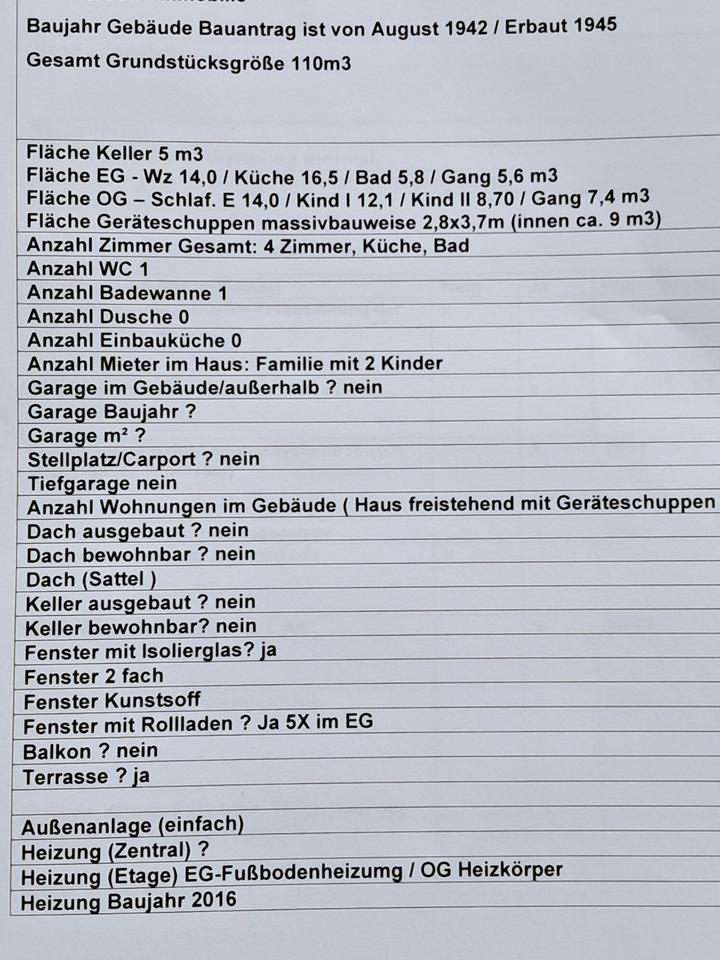 Baujahr Gebäude Bauantrag ist von August 1942 / Erbaut 1945

Gesamt Grundstücksgröße 110m3

Fläche Keller 5 m3
Fläche EG - Wz 14,0 / Küche 16,5 / Bad 5,8 / Gang 5,6 m3
Fläche OG – Schlaf. E 14,0 / Kind I 12,1 / Kind II 8,70 / Gang 7,4 m3
Fläche Geräteschuppen massivbauweise 2,8x3,7m (innen ca. 9 m3)
Anzahl Zimmer Gesamt: 4 Zimmer, Küche, Bad
Anzahl WC 1
Anzahl Badewanne 1
Anzahl Dusche 0
Anzahl Einbauküche 0
Anzahl Mieter im Haus: Familie mit 2 Kinder
Garage im Gebäude/außerhalb ? nein
Garage Baujahr ?
Garage m² ?
Stellplatz/Carport ? nein
Tiefgarage nein
Anzahl Wohnungen im Gebäude ( Haus freistehend mit Geräteschuppen
Dach ausgebaut ? nein
Dach bewohnbar ? nein
Dach (Sattel )
Keller ausgebaut ? nein
Keller bewohnbar? nein
Fenster mit Isolierglas? ja
Fenster 2 fach
Fenster Kunstsoff
Fenster mit Rollladen ? Ja 5X im EG
Balkon ? nein
Terrasse ? ja

Außenanlage (einfach)
Heizung (Zentral) ?
Heizung (Etage) EG-Fußbodenheizumg / OG Heizkörper
Heizung Baujahr 2016